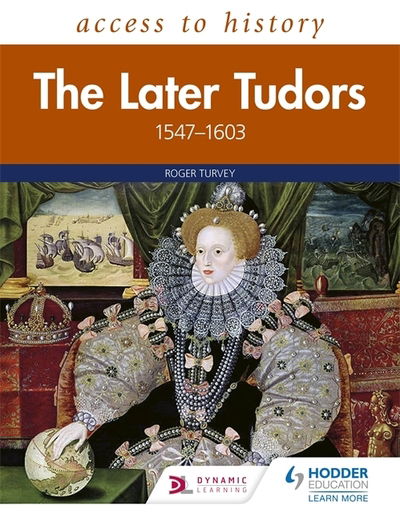 access to history

The Later Tudors

1547–1603

ROGER TURVEY

DYNAMIC LEARNING

HODDER EDUCATION

LEARN MORE